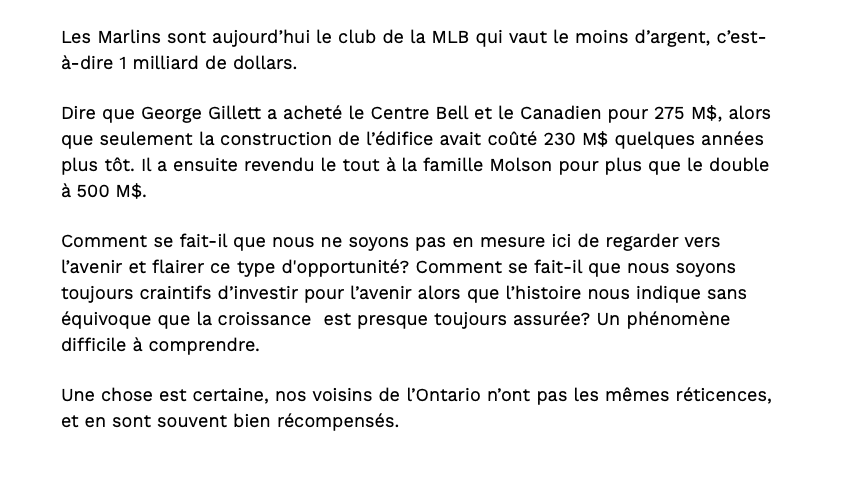 Les Marlins sont aujourd’hui le club de la MLB qui vaut le moins d’argent, c’est-à-dire 1 milliard de dollars.

Dire que George Gillett a acheté le Centre Bell et le Canadien pour 275 M$, alors que seulement la construction de l’édifice avait coûté 230 M$ quelques années plus tôt. Il a ensuite revendu le tout à la famille Molson pour plus que le double à 500 M$.

Comment se fait-il que nous ne soyons pas en mesure ici de regarder vers l’avenir et flairer ce type d'opportunité? Comment se fait-il que nous soyons toujours craintifs d’investir pour l’avenir alors que l’histoire nous indique sans équivoque que la croissance  est presque toujours assurée? Un phénomène difficile à comprendre.

Une chose est certaine, nos voisins de l’Ontario n’ont pas les mêmes réticences, et en sont souvent bien récompensés.